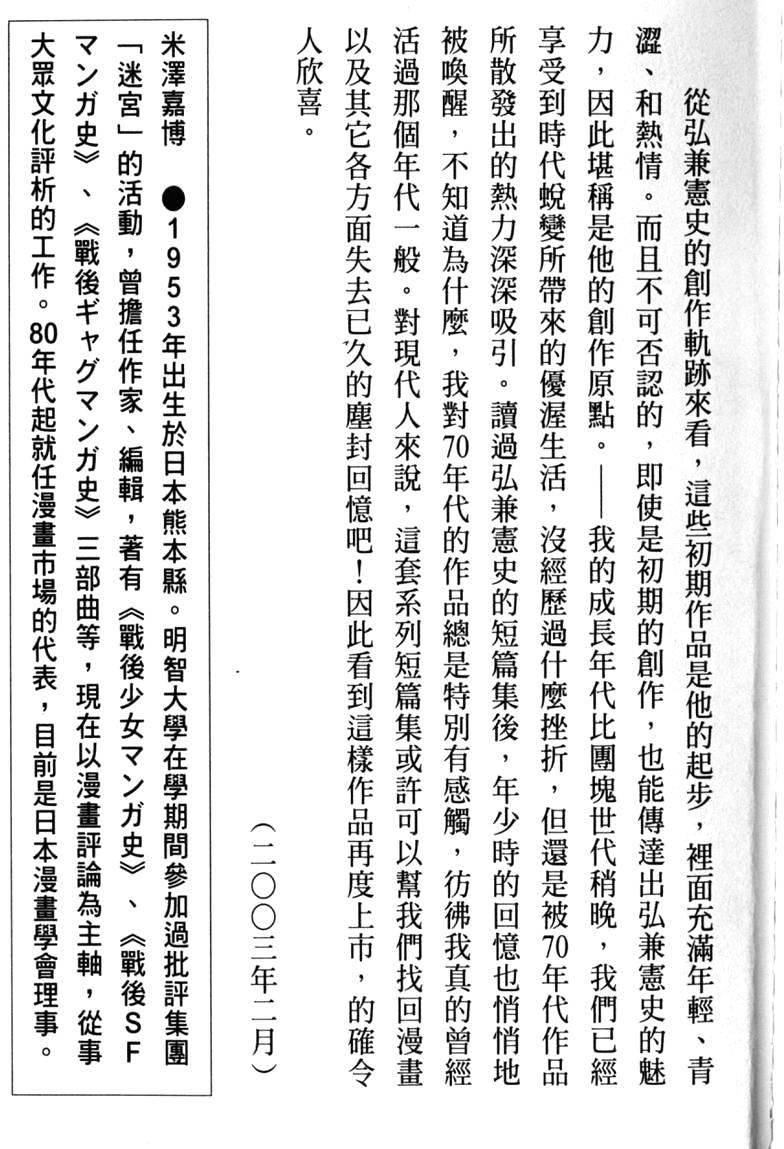 從弘兼憲史的創作軌跡來看，這些初期作品是他的起步，裡面充滿年輕、青澀、和熱情。而且不可否認的，即使是初期的創作，也能傳達出弘兼憲史的魅力，因此堪稱是他的創作原點。——我的成長年代比團塊世代稍晚，我們已經享受到時代蛻變所帶來的優渥生活，沒經歷過什麼挫折，但還是被70年代作品所散發出的熱力深深吸引。讀過弘兼憲史的短篇集後，年少時的回憶也悄悄地被喚醒，不知道為什麼，我對70年代的作品總是特別有感觸，彷彿我真的曾經活過那個年代一般。對現代人來說，這套系列短篇集或許可以幫我們找回漫畫以及其它各方面失去已久的塵封回憶吧！因此看到這樣作品再度上市，的確令人欣喜。

（二〇〇三年二月）

米澤嘉博 ●1953年出生於日本熊本縣。明智大學在學期間參加過批評集團「迷宮」的活動，曾擔任作家、編輯，著有《戰後少女マンガ史》、《戰後SFマンガ史》、《戰後ギャグマンガ史》三部曲等，現在以漫畫評論為主軸，從事大眾文化評析的工作。80年代起就任漫畫市場的代表，目前是日本漫畫學會理事。